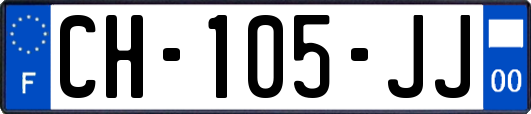 F
CH-105-JJ
00